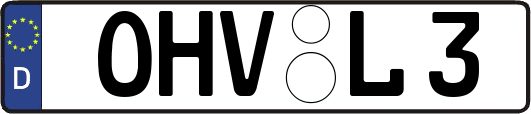 D OHV L 3